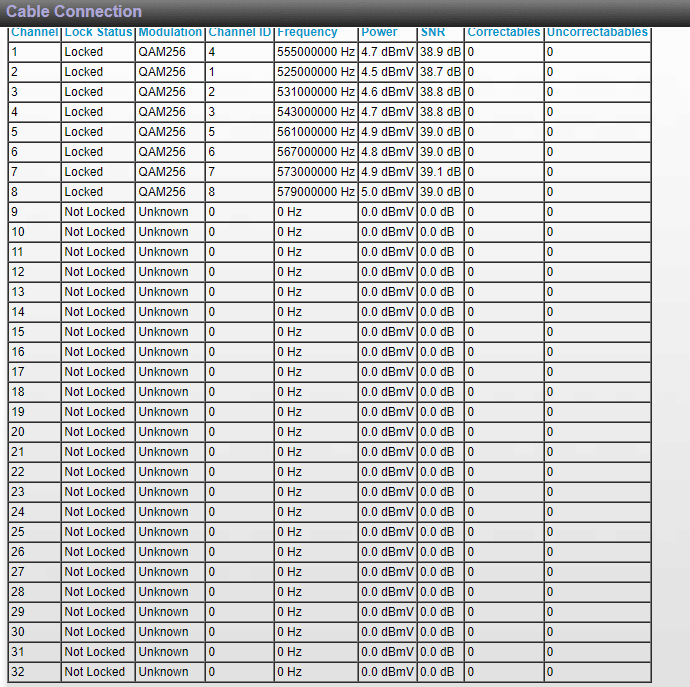 Cable Connection

| Channel | Lock Status | Modulation | Channel ID | Frequency | Power | SNR | Correctables | Uncorrectables |
|---|---|---|---|---|---|---|---|---|
| 1 | Locked | QAM256 | 4 | 555000000 Hz | 4.7 dBmV | 38.9 dB | 0 | 0 |
| 2 | Locked | QAM256 | 1 | 525000000 Hz | 4.5 dBmV | 38.7 dB | 0 | 0 |
| 3 | Locked | QAM256 | 2 | 531000000 Hz | 4.6 dBmV | 38.8 dB | 0 | 0 |
| 4 | Locked | QAM256 | 3 | 543000000 Hz | 4.7 dBmV | 38.8 dB | 0 | 0 |
| 5 | Locked | QAM256 | 5 | 561000000 Hz | 4.9 dBmV | 39.0 dB | 0 | 0 |
| 6 | Locked | QAM256 | 6 | 567000000 Hz | 4.8 dBmV | 39.0 dB | 0 | 0 |
| 7 | Locked | QAM256 | 7 | 573000000 Hz | 4.9 dBmV | 39.1 dB | 0 | 0 |
| 8 | Locked | QAM256 | 8 | 579000000 Hz | 5.0 dBmV | 39.0 dB | 0 | 0 |
| 9 | Not Locked | Unknown | 0 | 0 Hz | 0.0 dBmV | 0.0 dB | 0 | 0 |
| 10 | Not Locked | Unknown | 0 | 0 Hz | 0.0 dBmV | 0.0 dB | 0 | 0 |
| 11 | Not Locked | Unknown | 0 | 0 Hz | 0.0 dBmV | 0.0 dB | 0 | 0 |
| 12 | Not Locked | Unknown | 0 | 0 Hz | 0.0 dBmV | 0.0 dB | 0 | 0 |
| 13 | Not Locked | Unknown | 0 | 0 Hz | 0.0 dBmV | 0.0 dB | 0 | 0 |
| 14 | Not Locked | Unknown | 0 | 0 Hz | 0.0 dBmV | 0.0 dB | 0 | 0 |
| 15 | Not Locked | Unknown | 0 | 0 Hz | 0.0 dBmV | 0.0 dB | 0 | 0 |
| 16 | Not Locked | Unknown | 0 | 0 Hz | 0.0 dBmV | 0.0 dB | 0 | 0 |
| 17 | Not Locked | Unknown | 0 | 0 Hz | 0.0 dBmV | 0.0 dB | 0 | 0 |
| 18 | Not Locked | Unknown | 0 | 0 Hz | 0.0 dBmV | 0.0 dB | 0 | 0 |
| 19 | Not Locked | Unknown | 0 | 0 Hz | 0.0 dBmV | 0.0 dB | 0 | 0 |
| 20 | Not Locked | Unknown | 0 | 0 Hz | 0.0 dBmV | 0.0 dB | 0 | 0 |
| 21 | Not Locked | Unknown | 0 | 0 Hz | 0.0 dBmV | 0.0 dB | 0 | 0 |
| 22 | Not Locked | Unknown | 0 | 0 Hz | 0.0 dBmV | 0.0 dB | 0 | 0 |
| 23 | Not Locked | Unknown | 0 | 0 Hz | 0.0 dBmV | 0.0 dB | 0 | 0 |
| 24 | Not Locked | Unknown | 0 | 0 Hz | 0.0 dBmV | 0.0 dB | 0 | 0 |
| 25 | Not Locked | Unknown | 0 | 0 Hz | 0.0 dBmV | 0.0 dB | 0 | 0 |
| 26 | Not Locked | Unknown | 0 | 0 Hz | 0.0 dBmV | 0.0 dB | 0 | 0 |
| 27 | Not Locked | Unknown | 0 | 0 Hz | 0.0 dBmV | 0.0 dB | 0 | 0 |
| 28 | Not Locked | Unknown | 0 | 0 Hz | 0.0 dBmV | 0.0 dB | 0 | 0 |
| 29 | Not Locked | Unknown | 0 | 0 Hz | 0.0 dBmV | 0.0 dB | 0 | 0 |
| 30 | Not Locked | Unknown | 0 | 0 Hz | 0.0 dBmV | 0.0 dB | 0 | 0 |
| 31 | Not Locked | Unknown | 0 | 0 Hz | 0.0 dBmV | 0.0 dB | 0 | 0 |
| 32 | Not Locked | Unknown | 0 | 0 Hz | 0.0 dBmV | 0.0 dB | 0 | 0 |